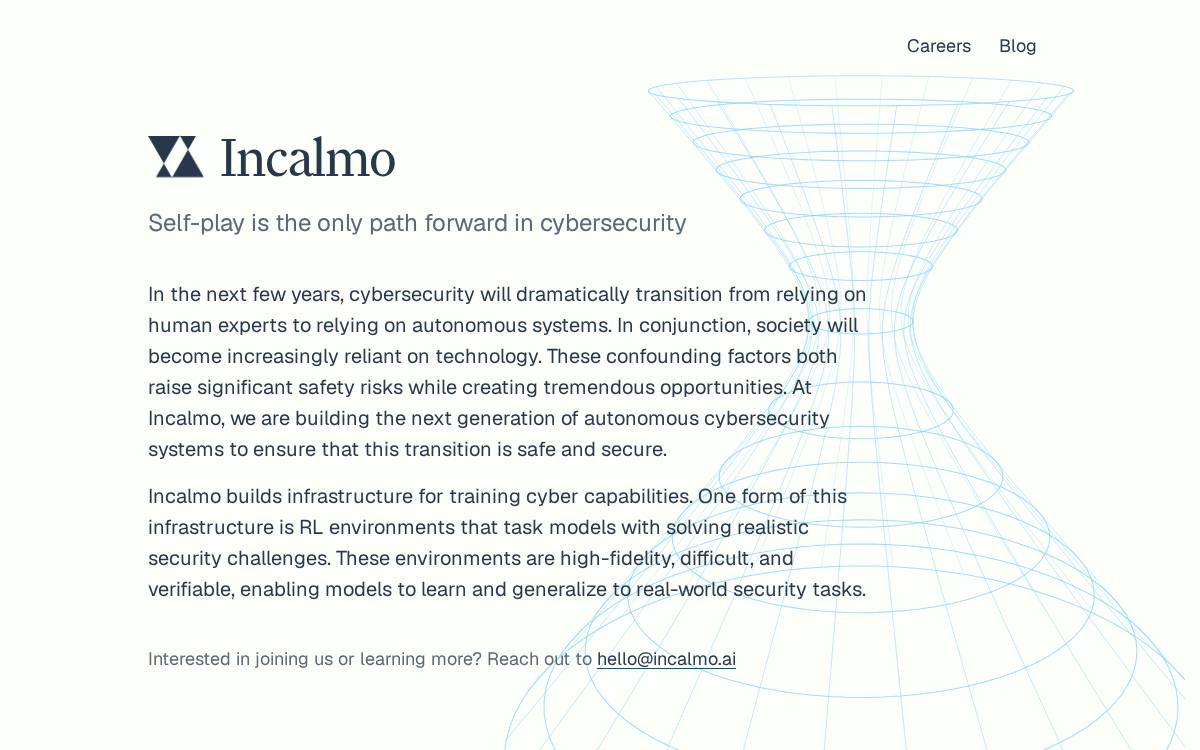 Careers Blog

Incalmo

Self-play is the only path forward in cybersecurity

In the next few years, cybersecurity will dramatically transition from relying on human experts to relying on autonomous systems. In conjunction, society will become increasingly reliant on technology. These confounding factors both raise significant safety risks while creating tremendous opportunities. At Incalmo, we are building the next generation of autonomous cybersecurity systems to ensure that this transition is safe and secure.

Incalmo builds infrastructure for training cyber capabilities. One form of this infrastructure is RL environments that task models with solving realistic security challenges. These environments are high-fidelity, difficult, and verifiable, enabling models to learn and generalize to real-world security tasks.

Interested in joining us or learning more? Reach out to hello@incalmo.ai